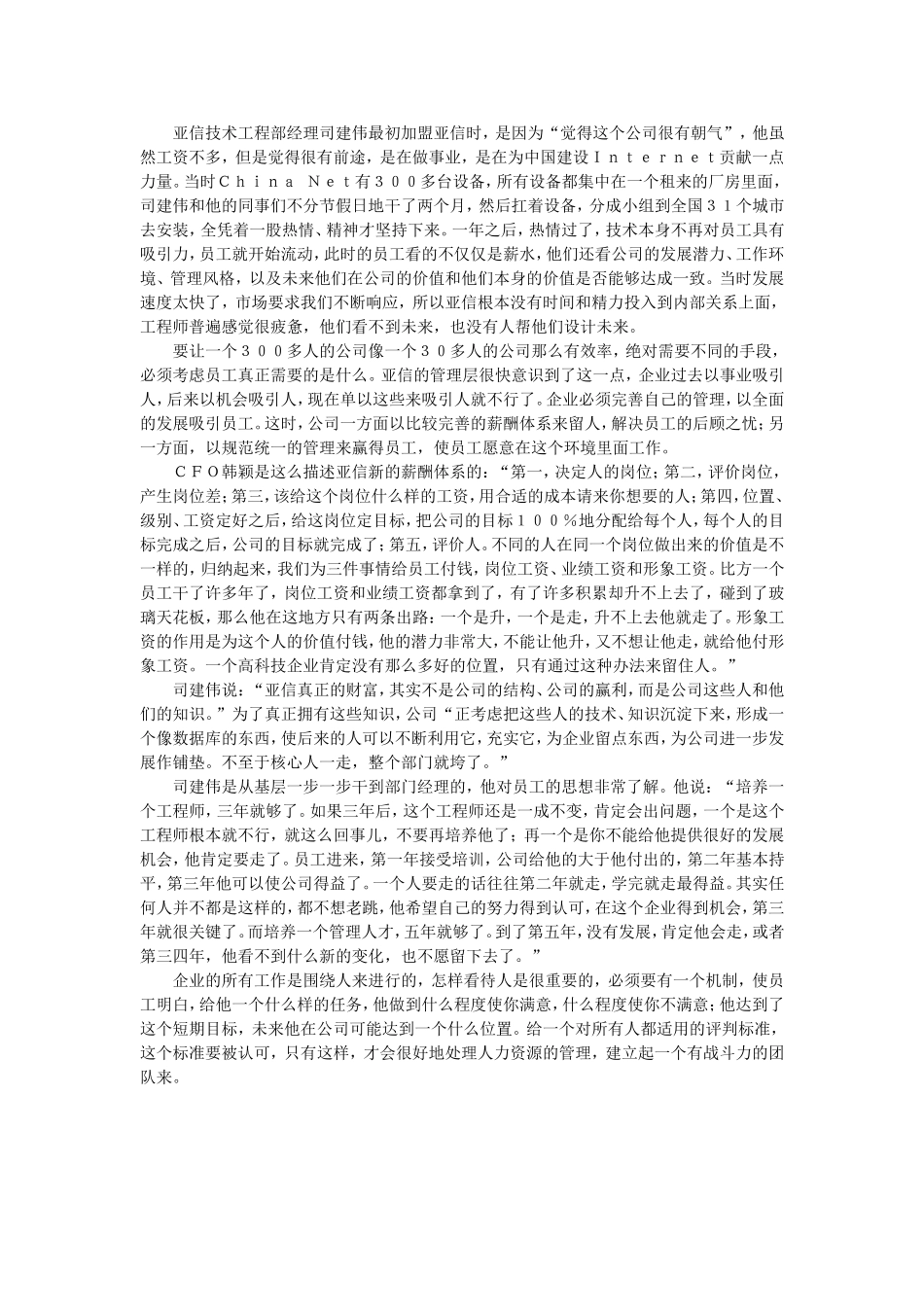 亚信技术工程部经理司建伟最初加盟亚信时，是因为“觉得这个公司很有朝气”，他虽然工资不多，但是觉得很有前途，是在做事业，是在为中国建设Ｉｎｔｅｒｎｅｔ贡献一点力量。当时Ｃｈｉｎａ　Ｎｅｔ有３００多台设备，所有设备都集中在一个租来的厂房里面，司建伟和他的同事们不分节假日地干了两个月，然后扛着设备，分成小组到全国３１个城市去安装，全凭着一股热情、精神才坚持下来。一年之后，热情过了，技术本身不再对员工具有吸引力，员工就开始流动，此时的员工看的不仅仅是薪水，他们还看公司的发展潜力、工作环境、管理风格，以及未来他们在公司的价值和他们本身的价值是否能够达成一致。当时发展速度太快了，市场要求我们不断响应，所以亚信根本没有时间和精力投入到内部关系上面，工程师普遍感觉很疲惫，他们看不到未来，也没有人帮他们设计未来。

要让一个３００多人的公司像一个３０多人的公司那么有效率，绝对需要不同的手段，必须考虑员工真正需要的是什么。亚信的管理层很快意识到了这一点，企业过去以事业吸引人，后来以机会吸引人，现在单以这些来吸引人就不行了。企业必须完善自己的管理，以全面的发展吸引员工。这时，公司一方面以比较完善的薪酬体系来留人，解决员工的后顾之忧；另一方面，以规范统一的管理来赢得员工，使员工愿意在这个环境里面工作。

ＣＦＯ韩颖是这么描述亚信新的薪酬体系的：“第一，决定人的岗位；第二，评价岗位，产生岗位差；第三，该给这个岗位什么样的工资，用合适的成本请来你想要的人；第四，位置、级别、工资定好之后，给这岗位定目标，把公司的目标１００％地分配给每个人，每个人的目标完成之后，公司的目标就完成了；第五，评价人。不同的人在同一个岗位做出来的价值是不一样的，归纳起来，我们为三件事情给员工付钱，岗位工资、业绩工资和形象工资。比方一个员工干了许多年了，岗位工资和业绩工资都拿到了，有了许多积累却升不上去了，碰到了玻璃天花板，那么他在这地方只有两条出路：一个是升，一个是走，升不上去他就走了。形象工资的作用是为这个人的价值付钱，他的潜力非常大，不能让他升，又不想让他走，就给他付形象工资。一个高科技企业肯定没有那么多好的位置，只有通过这种办法来留住人。”

司建伟说：“亚信真正的财富，其实不是公司的结构、公司的赢利，而是公司这些人和他们的知识。”为了真正拥有这些知识，公司“正考虑把这些人的技术、知识沉淀下来，形成一个像数据库的东西，使后来的人可以不断利用它，充实它，为企业留点东西，为公司进一步发展作铺垫。不至于核心人一走，整个部门就垮了。”

司建伟是从基层一步一步干到部门经理的，他对员工的思想非常了解。他说：“培养一个工程师，三年就够了。如果三年后，这个工程师还是一成不变，肯定会出问题，一个是这个工程师根本就不行，就这么回事儿，不要再培养他了；再一个是你不能给他提供很好的发展机会，他肯定要走了。员工进来，第一年接受培训，公司给他的大于他付出的，第二年基本持平，第三年他可以使公司得益了。一个人要走的话往往第二年就走，学完就走最得益。其实任何人并不都是这样的，都不想老跳，他希望自己的努力得到认可，在这个企业得到机会，第三年就很关键了。而培养一个管理人才，五年就够了。到了第五年，没有发展，肯定他会走，或者第三四年，他看不到什么新的变化，也不愿留下去了。”

企业的所有工作是围绕人来进行的，怎样看待人是很重要的，必须要有一个机制，使员工明白，给他一个什么样的任务，他做到什么程度使你满意，什么程度使你不满意；他达到了这个短期目标，未来他在公司可能达到一个什么位置。给一个对所有人都适用的评判标准，这个标准要被认可，只有这样，才会很好地处理人力资源的管理，建立起一个有战斗力的团队来。